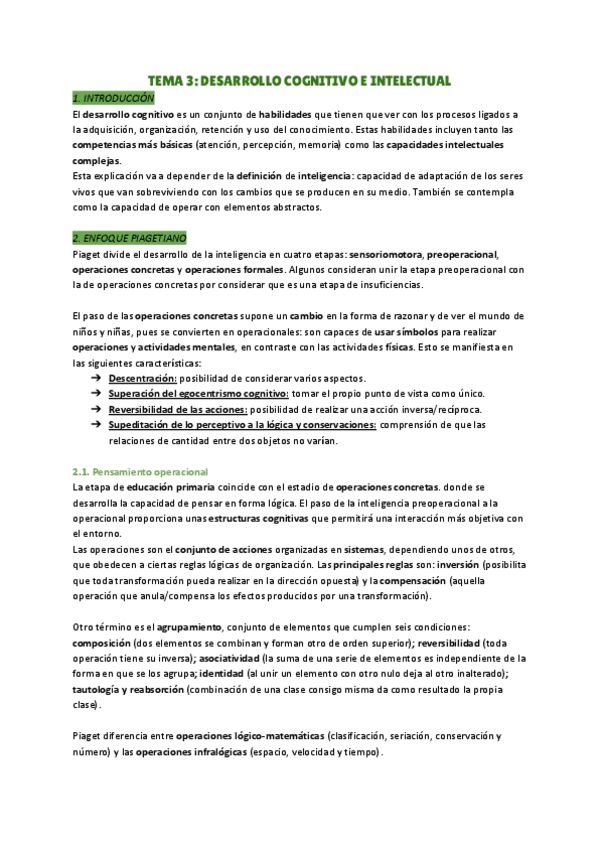 TEMA 3: DESARROLLO COGNITIVO E INTELECTUAL

1. INTRODUCCIÓN

El desarrollo cognitivo es un conjunto de habilidades que tienen que ver con los procesos ligados a la adquisición, organización, retención y uso del conocimiento. Estas habilidades incluyen tanto las competencias más básicas (atención, percepción, memoria) como las capacidades intelectuales complejas.
Esta explicación va a depender de la definición de inteligencia: capacidad de adaptación de los seres vivos que van sobreviviendo con los cambios que se producen en su medio. También se contempla como la capacidad de operar con elementos abstractos.

2. ENFOQUE PIAGETIANO

Piaget divide el desarrollo de la inteligencia en cuatro etapas: sensoriomotora, preoperacional, operaciones concretas y operaciones formales. Algunos consideran unir la etapa preoperacional con la de operaciones concretas por considerar que es una etapa de insuficiencias.

El paso de las operaciones concretas supone un cambio en la forma de razonar y de ver el mundo de niños y niñas, pues se convierten en operacionales: son capaces de usar símbolos para realizar operaciones y actividades mentales, en contraste con las actividades físicas. Esto se manifiesta en las siguientes características:
➔ Descentración: posibilidad de considerar varios aspectos.
➔ Superación del egocentrismo cognitivo: tomar el propio punto de vista como único.
➔ Reversibilidad de las acciones: posibilidad de realizar una acción inversa/recíproca.
➔ Supeditación de lo perceptivo a la lógica y conservaciones: comprensión de que las relaciones de cantidad entre dos objetos no varían.

2.1. Pensamiento operacional

La etapa de educación primaria coincide con el estadio de operaciones concretas. donde se desarrolla la capacidad de pensar en forma lógica. El paso de la inteligencia preoperacional a la operacional proporciona unas estructuras cognitivas que permitirá una interacción más objetiva con el entorno.
Las operaciones son el conjunto de acciones organizadas en sistemas, dependiendo unos de otros, que obedecen a ciertas reglas lógicas de organización. Las principales reglas son: inversión (posibilita que toda transformación pueda realizar en la dirección opuesta) y la compensación (aquella operación que anula/compensa los efectos producidos por una transformación).

Otro término es el agrupamiento, conjunto de elementos que cumplen seis condiciones: composición (dos elementos se combinan y forman otro de orden superior); reversibilidad (toda operación tiene su inversa); asociatividad (la suma de una serie de elementos es independiente de la forma en que se los agrupa; identidad (al unir un elemento con otro nulo deja al otro inalterado); tautología y reabsorción (combinación de una clase consigo misma da como resultado la propia clase).

Piaget diferencia entre operaciones lógico-matemáticas (clasificación, seriación, conservación y número) y las operaciones infralógicas (espacio, velocidad y tiempo).